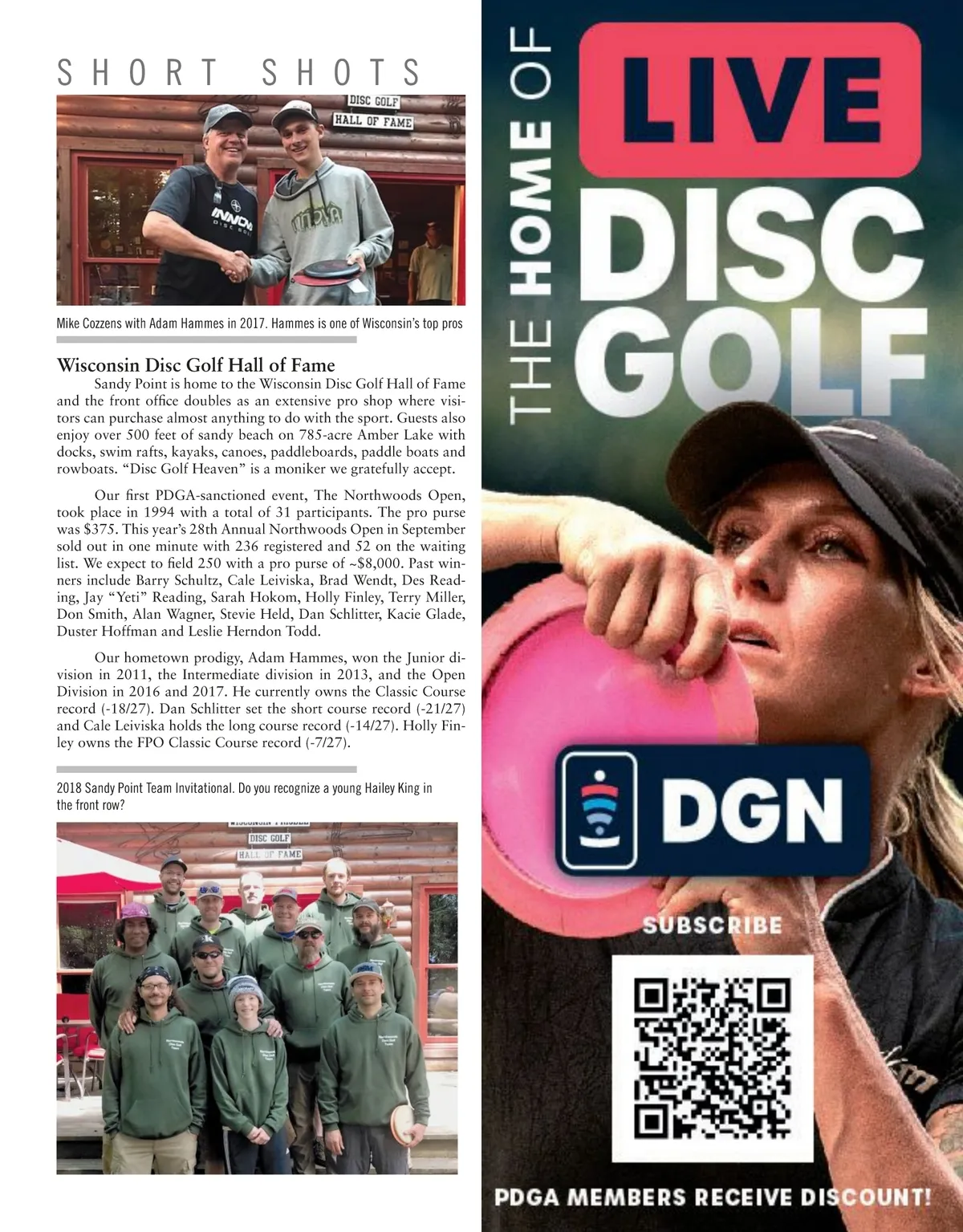 SHORT SHOTS

DISC GOLF
HALL OF FAME

Mike Cozzens with Adam Hammes in 2017. Hammes is one of Wisconsin's top pros

Wisconsin Disc Golf Hall of Fame

Sandy Point is home to the Wisconsin Disc Golf Hall of Fame and the front office doubles as an extensive pro shop where visitors can purchase almost anything to do with the sport. Guests also enjoy over 500 feet of sandy beach on 785-acre Amber Lake with docks, swim rafts, kayaks, canoes, paddleboards, paddle boats and rowboats. "Disc Golf Heaven" is a moniker we gratefully accept.

Our first PDGA-sanctioned event, The Northwoods Open, took place in 1994 with a total of 31 participants. The pro purse was $375. This year's 28th Annual Northwoods Open in September sold out in one minute with 236 registered and 52 on the waiting list. We expect to field 250 with a pro purse of ~$8,000. Past winners include Barry Schultz, Cale Leiviska, Brad Wendt, Des Reading, Jay "Yeti" Reading, Sarah Hokom, Holly Finley, Terry Miller, Don Smith, Alan Wagner, Stevie Held, Dan Schlitter, Kacie Glade, Duster Hoffman and Leslie Herndon Todd.

Our hometown prodigy, Adam Hammes, won the Junior division in 2011, the Intermediate division in 2013, and the Open Division in 2016 and 2017. He currently owns the Classic Course record (-18/27). Dan Schlitter set the short course record (-21/27) and Cale Leiviska holds the long course record (-14/27). Holly Finley owns the FPO Classic Course record (-7/27).

2018 Sandy Point Team Invitational. Do you recognize a young Hailey King in the front row?

DISC GOLF
HALL OF FAME

THE HOME OF
LIVE
DISC
GOLF

DGN

SUBSCRIBE

PDGA MEMBERS RECEIVE DISCOUNT!